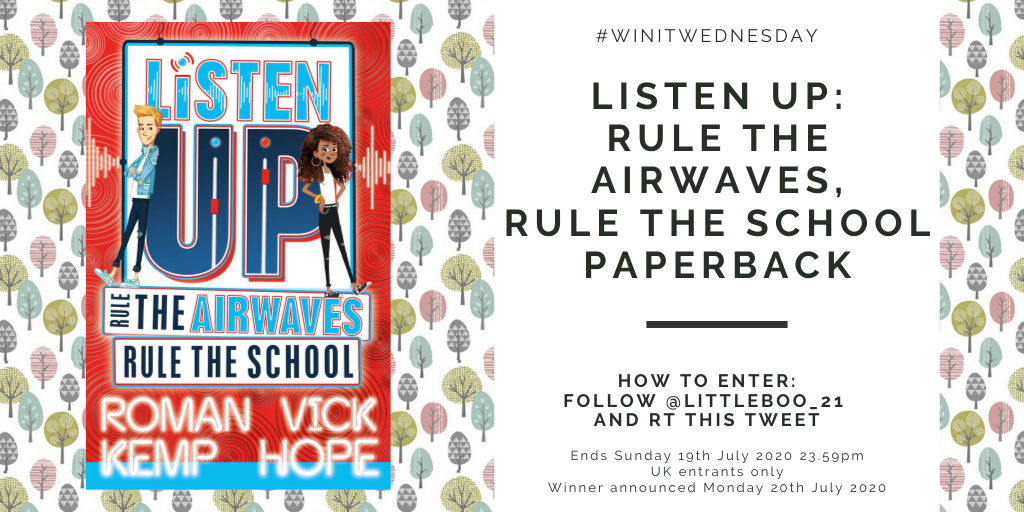 LiSTEN UP

RULE THE AIRWAVES
RULE THE SCHOOL

ROMAN KEMP VICK HOPE

#WINITWEDNESDAY

LISTEN UP: RULE THE AIRWAVES, RULE THE SCHOOL PAPERBACK

HOW TO ENTER: FOLLOW @LITTLEBOO_21 AND RT THIS TWEET

Ends Sunday 19th July 2020 23.59pm
UK entrants only
Winner announced Monday 20th July 2020